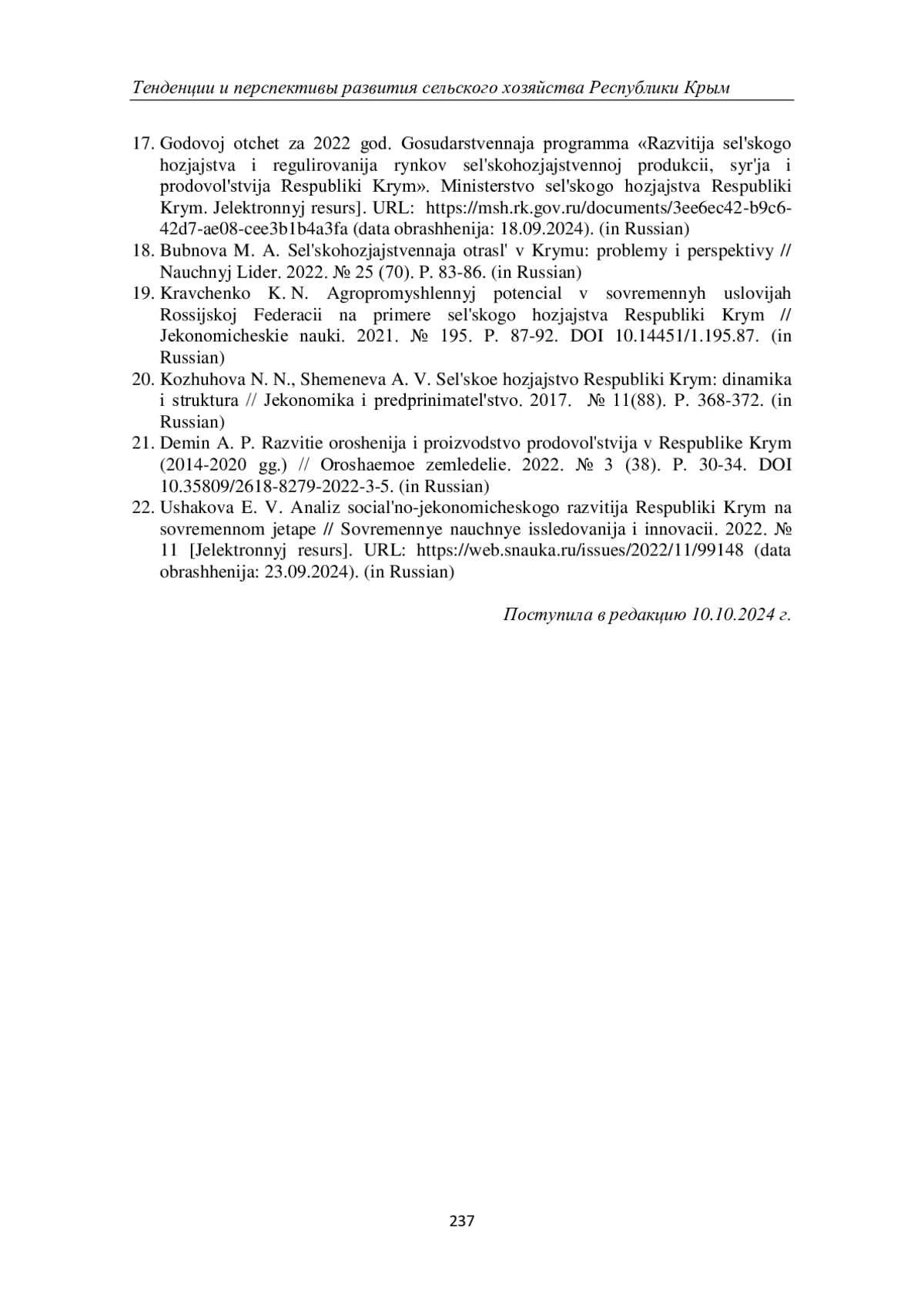 Тенденции и перспективы развития сельского хозяйства Республики Крым

17. Godovoj otchet za 2022 god. Gosudarstvennaja programma «Razvitija sel'skogo hozjajstva i regulirovanija rynkov sel'skohozjajstvennoj produkcii, syr'ja i prodovol'stvija Respubliki Krym». Ministerstvo sel'skogo hozjajstva Respubliki Krym. Jelektronnyj resurs]. URL: https://msh.rk.gov.ru/documents/3ee6ec42-b9c6-42d7-ae08-cee3b1b4a3fa (data obrashhenija: 18.09.2024). (in Russian)
18. Bubnova M. A. Sel'skohozjajstvennaja otrasl' v Krymu: problemy i perspektivy // Nauchnyj Lider. 2022. № 25 (70). P. 83-86. (in Russian)
19. Kravchenko K. N. Agropromyshlennyj potencial v sovremennyh uslovijah Rossijskoj Federacii na primere sel'skogo hozjajstva Respubliki Krym // Jekonomicheskie nauki. 2021. № 195. P. 87-92. DOI 10.14451/1.195.87. (in Russian)
20. Kozhuhova N. N., Shemeneva A. V. Sel'skoe hozjajstvo Respubliki Krym: dinamika i struktura // Jekonomika i predprinimatel'stvo. 2017. № 11(88). P. 368-372. (in Russian)
21. Demin A. P. Razvitie oroshenija i proizvodstvo prodovol'stvija v Respublike Krym (2014-2020 gg.) // Oroshaemoe zemledelie. 2022. № 3 (38). P. 30-34. DOI 10.35809/2618-8279-2022-3-5. (in Russian)
22. Ushakova E. V. Analiz social'no-jekonomicheskogo razvitija Respubliki Krym na sovremennom jetape // Sovremennye nauchnye issledovanija i innovacii. 2022. № 11 [Jelektronnyj resurs]. URL: https://web.snauka.ru/issues/2022/11/99148 (data obrashhenija: 23.09.2024). (in Russian)

Поступила в редакцию 10.10.2024 г.

237